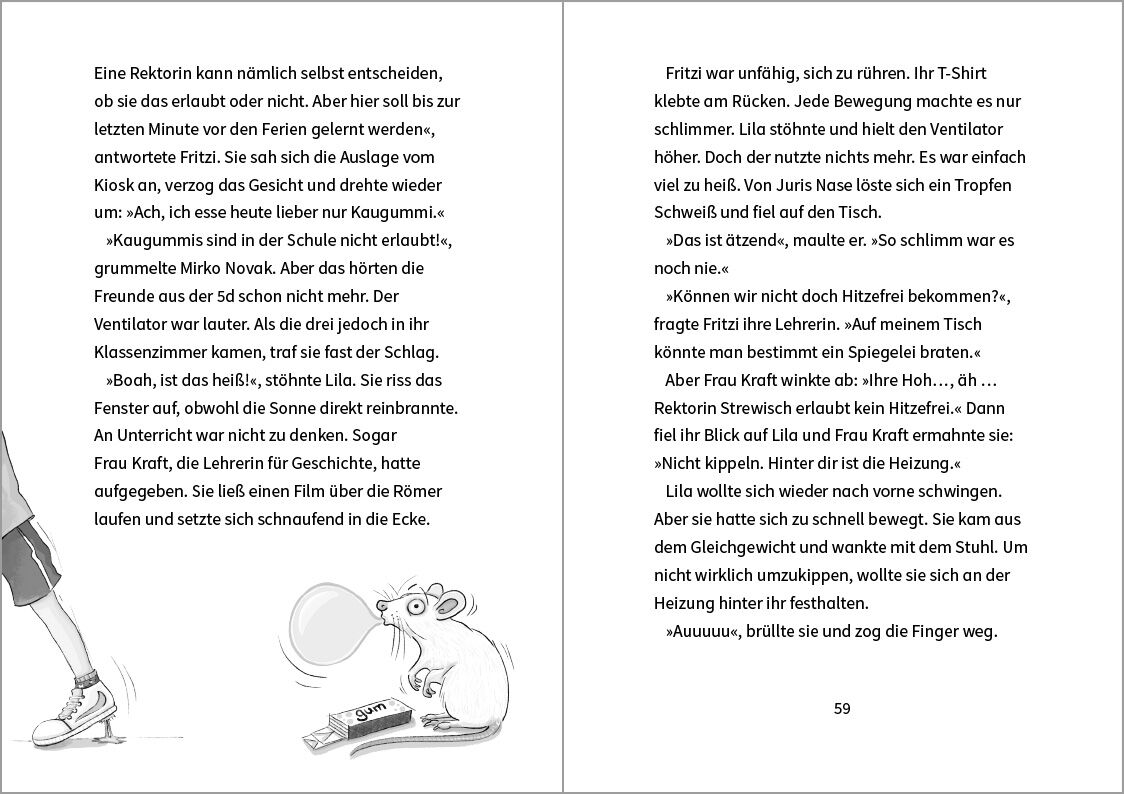 Eine Rektorin kann nämlich selbst entscheiden, ob sie das erlaubt oder nicht. Aber hier soll bis zur letzten Minute vor den Ferien gelernt werden«, antwortete Fritzi. Sie sah sich die Auslage vom Kiosk an, verzog das Gesicht und drehte wieder um: »Ach, ich esse heute lieber nur Kaugummi.«

»Kaugummis sind in der Schule nicht erlaubt!«, grummelte Mirko Novak. Aber das hörten die Freunde aus der 5d schon nicht mehr. Der Ventilator war lauter. Als die drei jedoch in ihr Klassenzimmer kamen, traf sie fast der Schlag.

»Boah, ist das heiß!«, stöhnte Lila. Sie riss das Fenster auf, obwohl die Sonne direkt reinbrannte. An Unterricht war nicht zu denken. Sogar Frau Kraft, die Lehrerin für Geschichte, hatte aufgegeben. Sie ließ einen Film über die Römer laufen und setzte sich schnaufend in die Ecke.

gum

Fritzi war unfähig, sich zu rühren. Ihr T-Shirt klebte am Rücken. Jede Bewegung machte es nur schlimmer. Lila stöhnte und hielt den Ventilator höher. Doch der nutzte nichts mehr. Es war einfach viel zu heiß. Von Juris Nase löste sich ein Tropfen Schweiß und fiel auf den Tisch.

»Das ist ätzend«, maulte er. »So schlimm war es noch nie.«

»Können wir nicht doch Hitzefrei bekommen?«, fragte Fritzi ihre Lehrerin. »Auf meinem Tisch könnte man bestimmt ein Spiegelei braten.«

Aber Frau Kraft winkte ab: »Ihre Hoh…, äh … Rektorin Strewisch erlaubt kein Hitzefrei.« Dann fiel ihr Blick auf Lila und Frau Kraft ermahnte sie: »Nicht kippeln. Hinter dir ist die Heizung.«

Lila wollte sich wieder nach vorne schwingen. Aber sie hatte sich zu schnell bewegt. Sie kam aus dem Gleichgewicht und wankte mit dem Stuhl. Um nicht wirklich umzukippen, wollte sie sich an der Heizung hinter ihr festhalten.

»Auuuuu«, brüllte sie und zog die Finger weg.

59